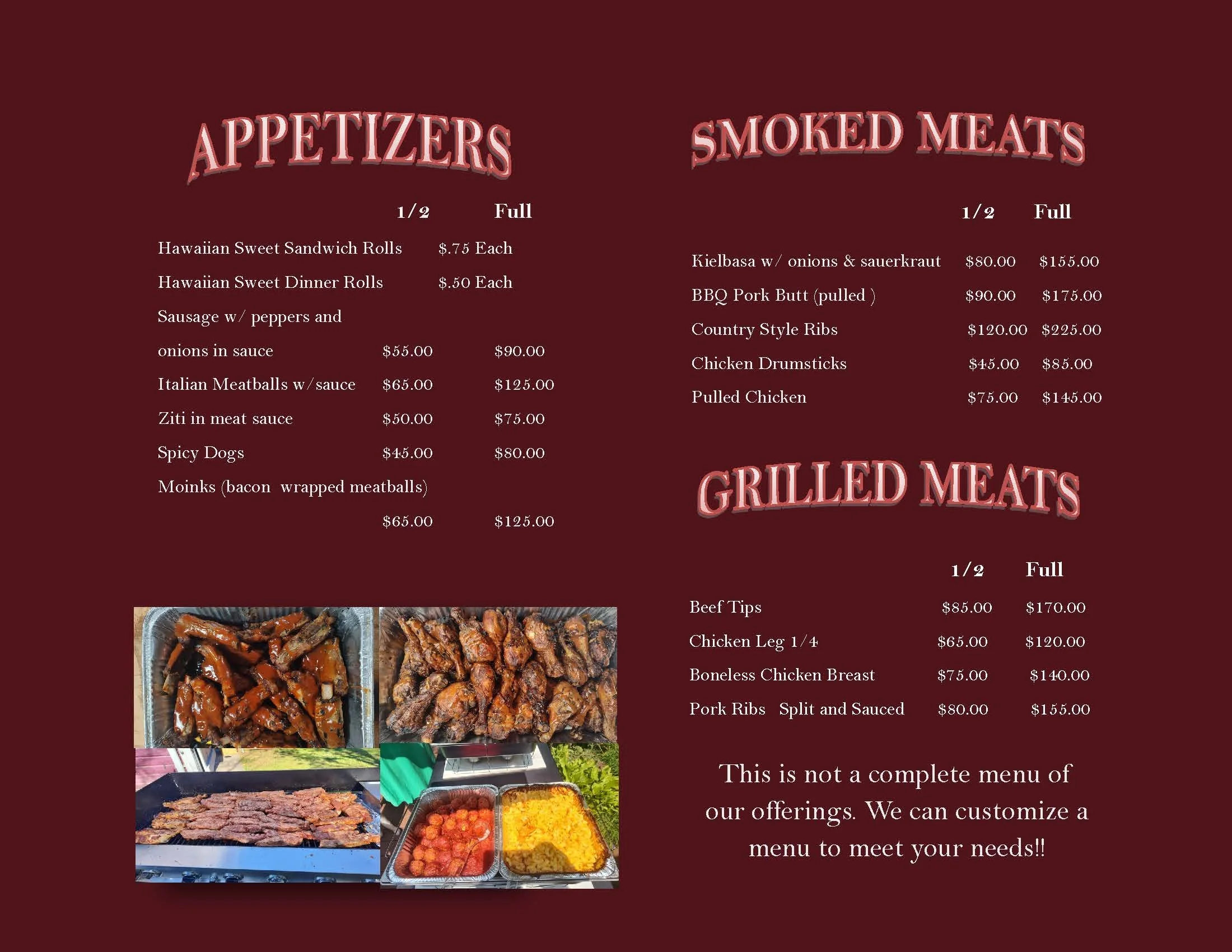 APPETIZERS

1/2 Full

Hawaiian Sweet Sandwich Rolls $.75 Each

Hawaiian Sweet Dinner Rolls $.50 Each

Sausage w/ peppers and

onions in sauce $55.00 $90.00

Italian Meatballs w/sauce $65.00 $125.00

Ziti in meat sauce $50.00 $75.00

Spicy Dogs $45.00 $80.00

Moinks (bacon wrapped meatballs)

$65.00 $125.00

SMOKED MEATS

1/2 Full

Kielbasa w/ onions & sauerkraut $80.00 $155.00

BBQ Pork Butt (pulled ) $90.00 $175.00

Country Style Ribs $120.00 $225.00

Chicken Drumsticks $45.00 $85.00

Pulled Chicken $75.00 $145.00

GRILLED MEATS

1/2 Full

Beef Tips $85.00 $170.00

Chicken Leg 1/4 $65.00 $120.00

Boneless Chicken Breast $75.00 $140.00

Pork Ribs Split and Sauced $80.00 $155.00

This is not a complete menu of our offerings. We can customize a menu to meet your needs!!